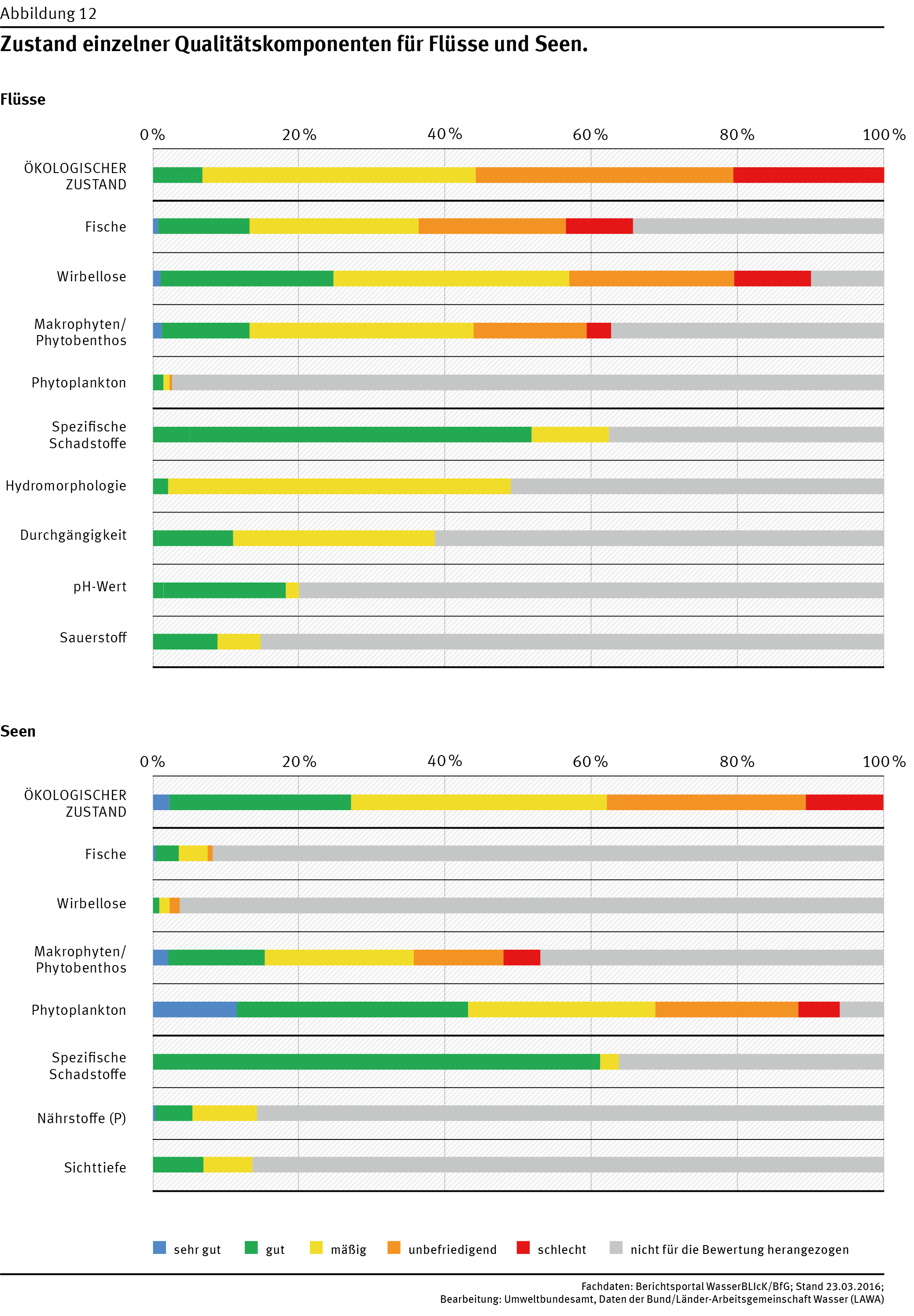 Abbildung 12

Zustand einzelner Qualitätskomponenten für Flüsse und Seen.

Flüsse

0 % 20 % 40 % 60 % 80 % 100 %

ÖKOLOGISCHER ZUSTAND

Fische

Wirbellose

Makrophyten/ Phytobenthos

Phytoplankton

Spezifische Schadstoffe

Hydromorphologie

Durchgängigkeit

pH-Wert

Sauerstoff

Seen

0 % 20 % 40 % 60 % 80 % 100 %

ÖKOLOGISCHER ZUSTAND

Fische

Wirbellose

Makrophyten/ Phytobenthos

Phytoplankton

Spezifische Schadstoffe

Nährstoffe (P)

Sichttiefe

sehr gut gut mäßig unbefriedigend schlecht nicht für die Bewertung herangezogen

Fachdaten: Berichtsportal WasserBLIcK/BfG; Stand 23.03.2016;
Bearbeitung: Umweltbundesamt, Daten der Bund/Länder-Arbeitsgemeinschaft Wasser (LAWA)